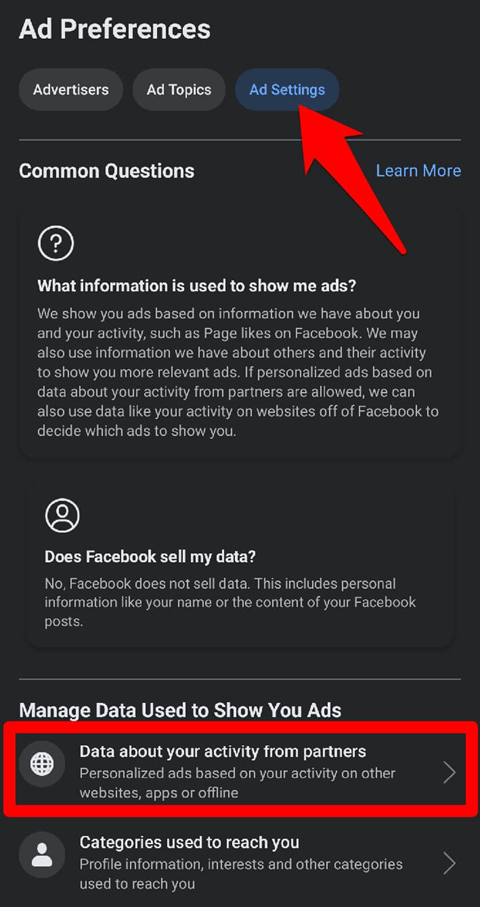 Ad Preferences

Advertisers

Ad Topics

Ad Settings

Common Questions

Learn More

What information is used to show me ads?

We show you ads based on information we have about you and your activity, such as Page likes on Facebook. We may also use information we have about others and their activity to show you more relevant ads. If personalized ads based on data about your activity from partners are allowed, we can also use data like your activity on websites off of Facebook to decide which ads to show you.

Does Facebook sell my data?

No, Facebook does not sell data. This includes personal information like your name or the content of your Facebook posts.

Manage Data Used to Show You Ads

Data about your activity from partners

Personalized ads based on your activity on other websites, apps or offline

Categories used to reach you

Profile information, interests and other categories used to reach you